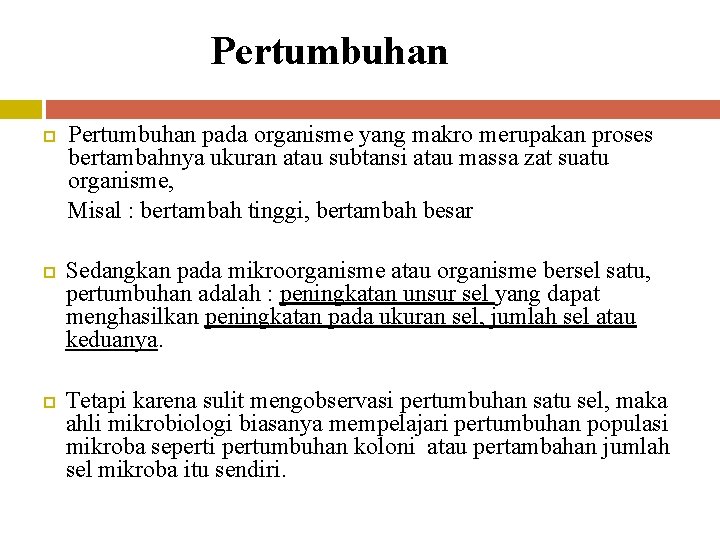 Pertumbuhan

Pertumbuhan pada organisme yang makro merupakan proses bertambahnya ukuran atau subtansi atau massa zat suatu organisme,

Misal : bertambah tinggi, bertambah besar

Sedangkan pada mikroorganisme atau organisme bersel satu, pertumbuhan adalah : peningkatan unsur sel yang dapat menghasilkan peningkatan pada ukuran sel, jumlah sel atau keduanya.

Tetapi karena sulit mengobservasi pertumbuhan satu sel, maka ahli mikrobiologi biasanya mempelajari pertumbuhan populasi mikroba seperti pertumbuhan koloni atau pertambahan jumlah sel mikroba itu sendiri.